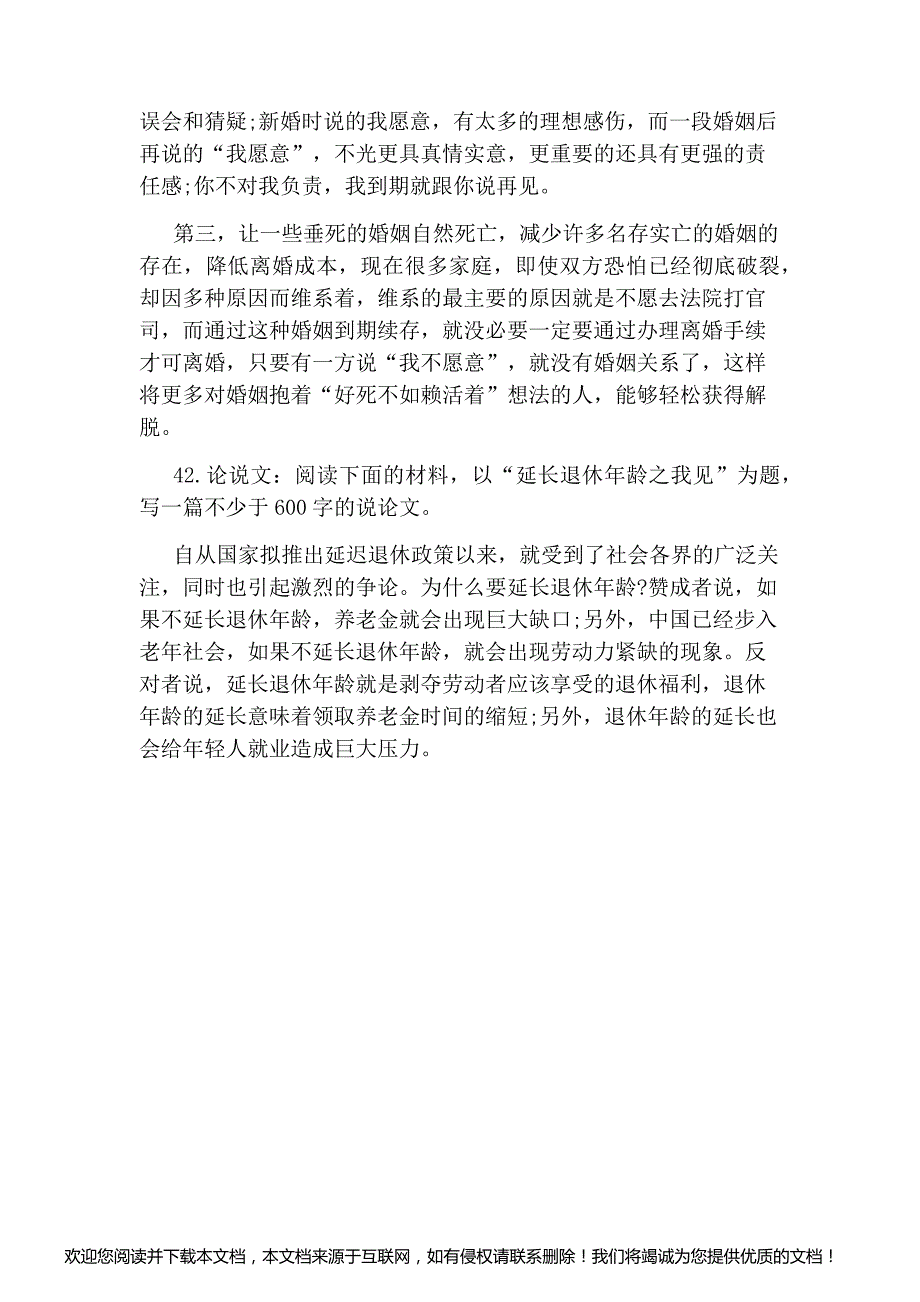 误会和猜疑;新婚时说的我愿意，有太多的理想感伤，而一段婚姻后再说的“我愿意”，不光更具真情实意，更重要的还具有更强的责任感;你不对我负责，我到期就跟你说再见。

第三，让一些垂死的婚姻自然死亡，减少许多名存实亡的婚姻的存在，降低离婚成本，现在很多家庭，即使双方恐怕已经彻底破裂，却因多种原因而维系着，维系的最主要的原因就是不愿去法院打官司，而通过这种婚姻到期续存，就没必要一定要通过办理离婚手续才可离婚，只要有一方说“我不愿意”，就没有婚姻关系了，这样将更多对婚姻抱着“好死不如赖活着”想法的人，能够轻松获得解脱。

42.论说文：阅读下面的材料，以“延长退休年龄之我见”为题，写一篇不少于600字的说论文。

自从国家拟推出延迟退休政策以来，就受到了社会各界的广泛关注，同时也引起激烈的争论。为什么要延长退休年龄?赞成者说，如果不延长退休年龄，养老金就会出现巨大缺口;另外，中国已经步入老年社会，如果不延长退休年龄，就会出现劳动力紧缺的现象。反对者说，延长退休年龄就是剥夺劳动者应该享受的退休福利，退休年龄的延长意味着领取养老金时间的缩短;另外，退休年龄的延长也会给年轻人就业造成巨大压力。

欢迎您阅读并下载本文档，本文档来源于互联网，如有侵权请联系删除！我们将竭诚为您提供优质的文档！